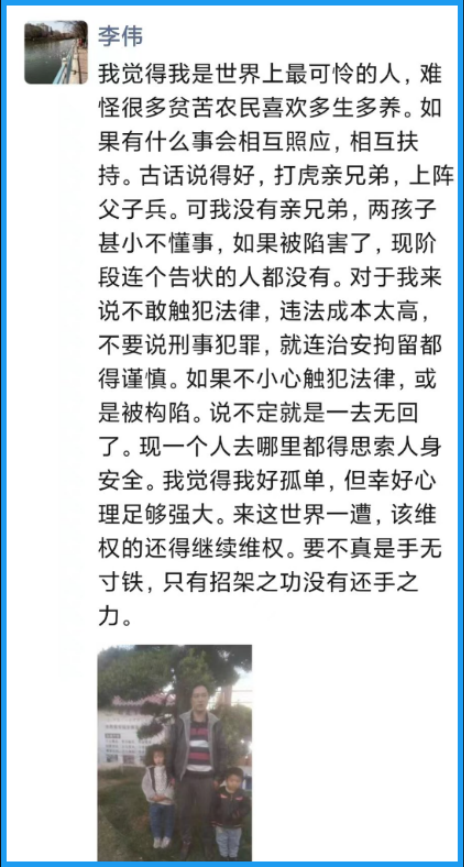 李伟

我觉得我是世界上最可怜的人，难怪很多贫苦农民喜欢多生多养。如果有什么事会相互照应，相互扶持。古话说得好，打虎亲兄弟，上阵父子兵。可我没有亲兄弟，两孩子甚小不懂事，如果被陷害了，现阶段连个告状的人都没有。对于我来说不敢触犯法律，违法成本太高，不要说刑事犯罪，就连治安拘留都得谨慎。如果不小心触犯法律，或是被构陷。说不定就是一去无回了。现一个人去哪里都得思索人身安全。我觉得我好孤单，但幸好心理足够强大。来这世界一遭，该维权的还得继续维权。要不真是手无寸铁，只有招架之功没有还手之力。